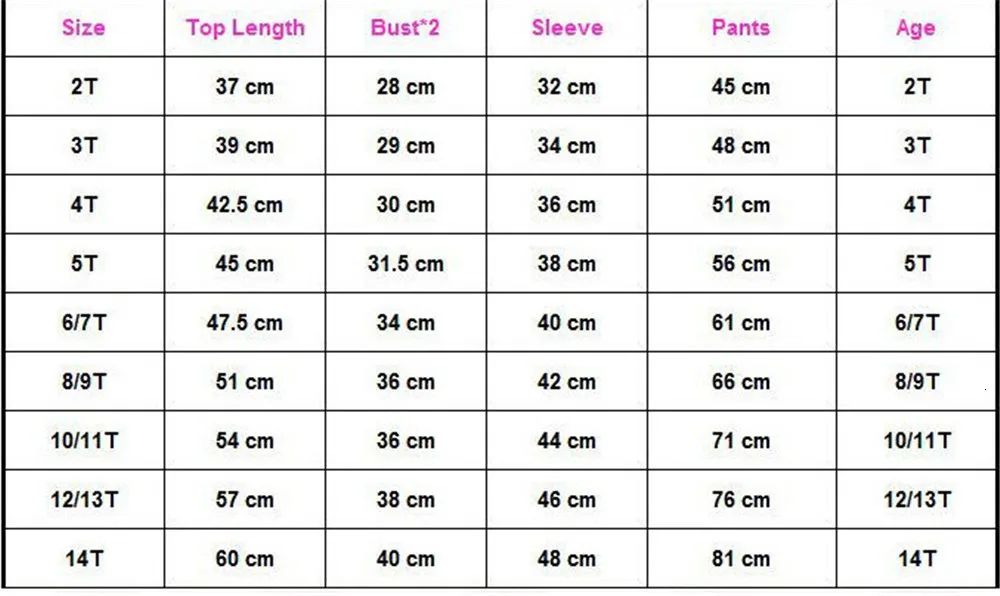 | Size | Top Length | Bust*2 | Sleeve | Pants | Age |
|---|---|---|---|---|---|
| 2T | 37 cm | 28 cm | 32 cm | 45 cm | 2T |
| 3T | 39 cm | 29 cm | 34 cm | 48 cm | 3T |
| 4T | 42.5 cm | 30 cm | 36 cm | 51 cm | 4T |
| 5T | 45 cm | 31.5 cm | 38 cm | 56 cm | 5T |
| 6/7T | 47.5 cm | 34 cm | 40 cm | 61 cm | 6/7T |
| 8/9T | 51 cm | 36 cm | 42 cm | 66 cm | 8/9T |
| 10/11T | 54 cm | 36 cm | 44 cm | 71 cm | 10/11T |
| 12/13T | 57 cm | 38 cm | 46 cm | 76 cm | 12/13T |
| 14T | 60 cm | 40 cm | 48 cm | 81 cm | 14T |